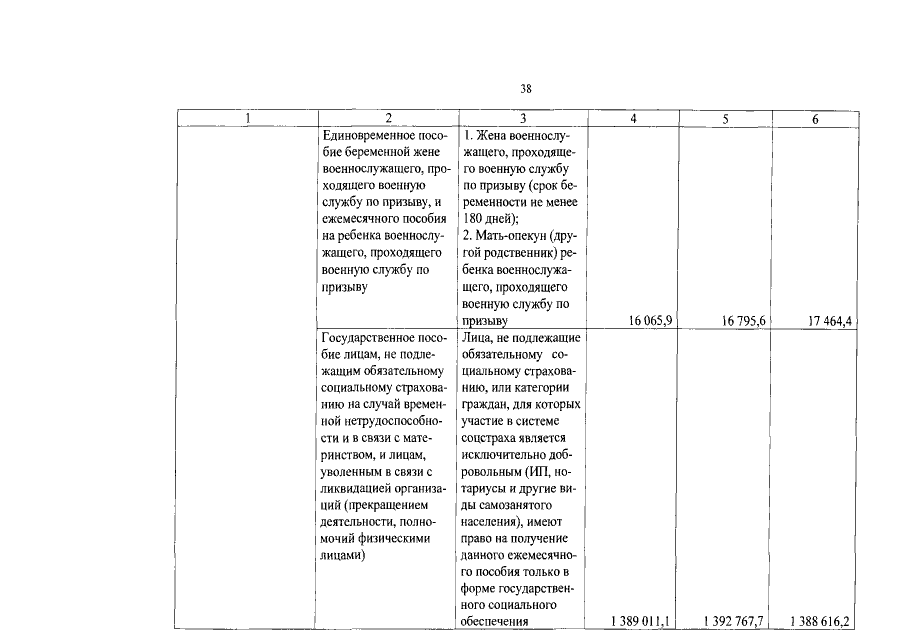 38

| 1 | 2 | 3 | 4 | 5 | 6 |
|---|---|---|---|---|---|
|  | Единовременное пособие беременной жене военнослужащего, проходящего военную службу по призыву, и ежемесячного пособия на ребенка военнослужащего, проходящего военную службу по призыву | 1. Жена военнослужащего, проходящего военную службу по призыву (срок беременности не менее 180 дней); 2. Мать-опекун (другой родственник) ребенка военнослужащего, проходящего военную службу по призыву | 16 065,9 | 16 795,6 | 17 464,4 |
|  | Государственное пособие лицам, не подлежащим обязательному социальному страхованию на случай временной нетрудоспособности и в связи с материнством, и лицам, уволенным в связи с ликвидацией организаций (прекращением деятельности, полномочий физическими лицами) | Лица, не подлежащие обязательному социальному страхованию, или категории граждан, для которых участие в системе соцстраха является исключительно добровольным (ИП, нотариусы и другие виды самозанятого населения), имеют право на получение данного ежемесячного пособия только в форме государственного социального обеспечения | 1 389 011,1 | 1 392 767,7 | 1 388 616,2 |